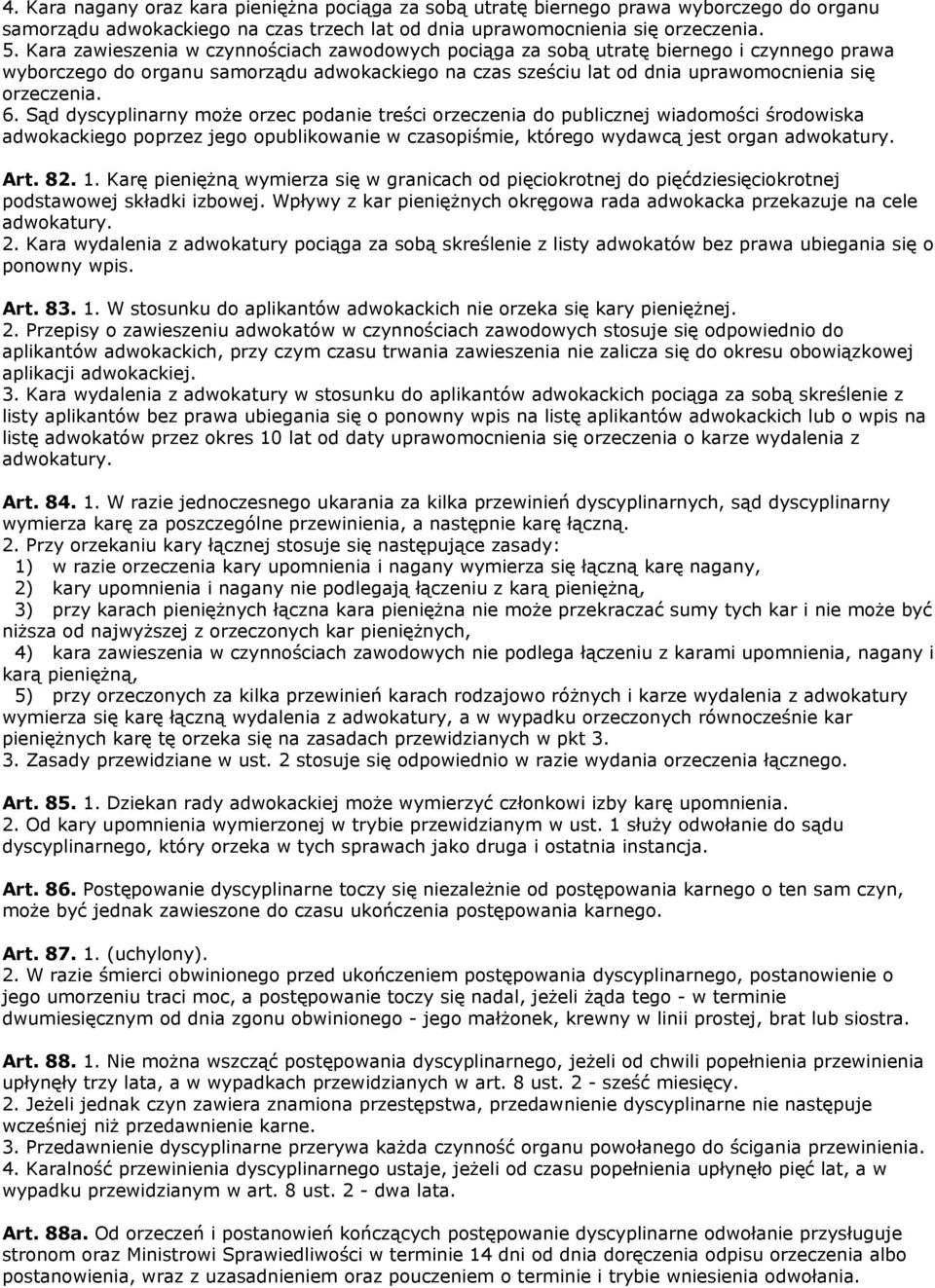 4. Kara nagany oraz kara pieniężna pociąga za sobą utratę biernego prawa wyborczego do organu samorządu adwokackiego na czas trzech lat od dnia uprawomocnienia się orzeczenia.
5. Kara zawieszenia w czynnościach zawodowych pociąga za sobą utratę biernego i czynnego prawa wyborczego do organu samorządu adwokackiego na czas sześciu lat od dnia uprawomocnienia się orzeczenia.
6. Sąd dyscyplinarny może orzec podanie treści orzeczenia do publicznej wiadomości środowiska adwokackiego poprzez jego opublikowanie w czasopiśmie, którego wydawcą jest organ adwokatury.

Art. 82. 1. Karę pieniężną wymierza się w granicach od pięciokrotnej do pięćdziesięciokrotnej podstawowej składki izbowej. Wpływy z kar pieniężnych okręgowa rada adwokacka przekazuje na cele adwokatury.
2. Kara wydalenia z adwokatury pociąga za sobą skreślenie z listy adwokatów bez prawa ubiegania się o ponowny wpis.

Art. 83. 1. W stosunku do aplikantów adwokackich nie orzeka się kary pieniężnej.
2. Przepisy o zawieszeniu adwokatów w czynnościach zawodowych stosuje się odpowiednio do aplikantów adwokackich, przy czym czasu trwania zawieszenia nie zalicza się do okresu obowiązkowej aplikacji adwokackiej.
3. Kara wydalenia z adwokatury w stosunku do aplikantów adwokackich pociąga za sobą skreślenie z listy aplikantów bez prawa ubiegania się o ponowny wpis na listę aplikantów adwokackich lub o wpis na listę adwokatów przez okres 10 lat od daty uprawomocnienia się orzeczenia o karze wydalenia z adwokatury.

Art. 84. 1. W razie jednoczesnego ukarania za kilka przewinień dyscyplinarnych, sąd dyscyplinarny wymierza karę za poszczególne przewinienia, a następnie karę łączną.
2. Przy orzekaniu kary łącznej stosuje się następujące zasady:
1) w razie orzeczenia kary upomnienia i nagany wymierza się łączną karę nagany,
2) kary upomnienia i nagany nie podlegają łączeniu z karą pieniężną,
3) przy karach pieniężnych łączna kara pieniężna nie może przekraczać sumy tych kar i nie może być niższa od najwyższej z orzeczonych kar pieniężnych,
4) kara zawieszenia w czynnościach zawodowych nie podlega łączeniu z karami upomnienia, nagany i karą pieniężną,
5) przy orzeczonych za kilka przewinień karach rodzajowo różnych i karze wydalenia z adwokatury wymierza się karę łączną wydalenia z adwokatury, a w wypadku orzeczonych równocześnie kar pieniężnych karę tę orzeka się na zasadach przewidzianych w pkt 3.
3. Zasady przewidziane w ust. 2 stosuje się odpowiednio w razie wydania orzeczenia łącznego.

Art. 85. 1. Dziekan rady adwokackiej może wymierzyć członkowi izby karę upomnienia.
2. Od kary upomnienia wymierzonej w trybie przewidzianym w ust. 1 służy odwołanie do sądu dyscyplinarnego, który orzeka w tych sprawach jako druga i ostatnia instancja.

Art. 86. Postępowanie dyscyplinarne toczy się niezależnie od postępowania karnego o ten sam czyn, może być jednak zawieszone do czasu ukończenia postępowania karnego.

Art. 87. 1. (uchylony).
2. W razie śmierci obwinionego przed ukończeniem postępowania dyscyplinarnego, postanowienie o jego umorzeniu traci moc, a postępowanie toczy się nadal, jeżeli żąda tego - w terminie dwumiesięcznym od dnia zgonu obwinionego - jego małżonek, krewny w linii prostej, brat lub siostra.

Art. 88. 1. Nie można wszcząć postępowania dyscyplinarnego, jeżeli od chwili popełnienia przewinienia upłynęły trzy lata, a w wypadkach przewidzianych w art. 8 ust. 2 - sześć miesięcy.
2. Jeżeli jednak czyn zawiera znamiona przestępstwa, przedawnienie dyscyplinarne nie następuje wcześniej niż przedawnienie karne.
3. Przedawnienie dyscyplinarne przerywa każda czynność organu powołanego do ścigania przewinienia.
4. Karalność przewinienia dyscyplinarnego ustaje, jeżeli od czasu popełnienia upłynęło pięć lat, a w wypadku przewidzianym w art. 8 ust. 2 - dwa lata.

Art. 88a. Od orzeczeń i postanowień kończących postępowanie dyscyplinarne odwołanie przysługuje stronom oraz Ministrowi Sprawiedliwości w terminie 14 dni od dnia doręczenia odpisu orzeczenia albo postanowienia, wraz z uzasadnieniem oraz pouczeniem o terminie i trybie wniesienia odwołania.